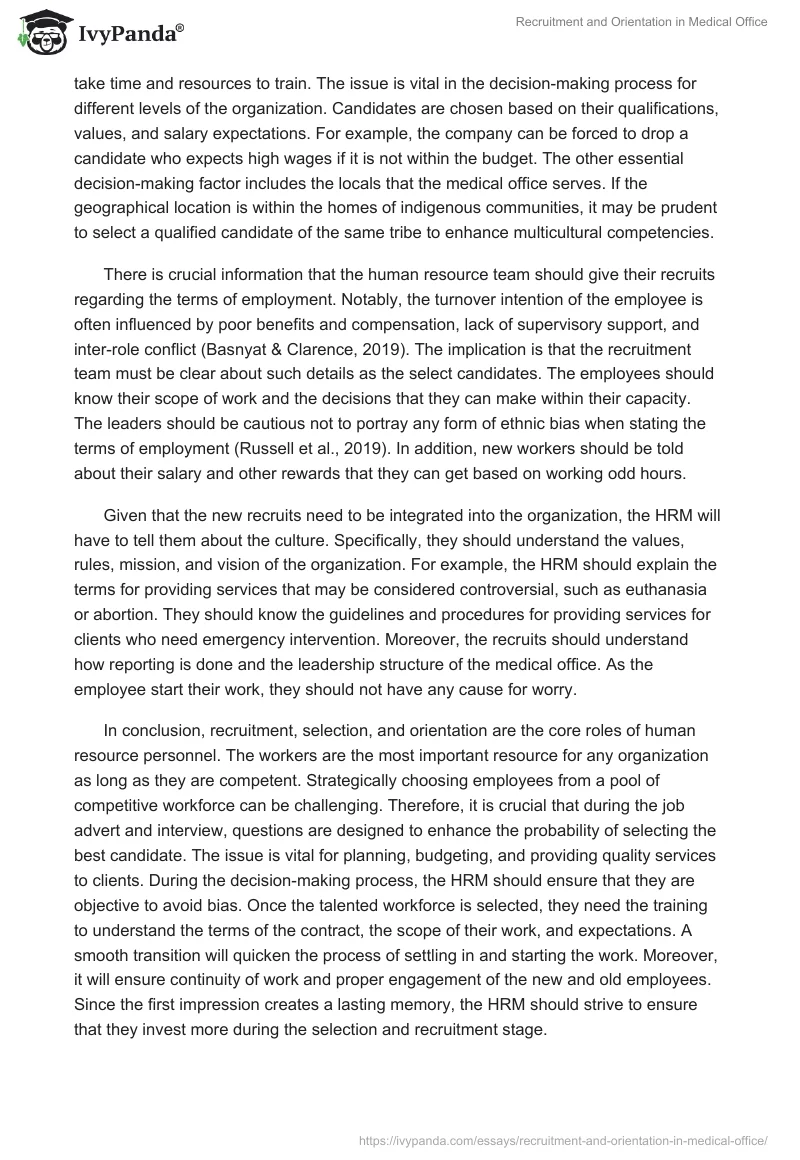 IvyPanda®

Recruitment and Orientation in Medical Office

take time and resources to train. The issue is vital in the decision-making process for different levels of the organization. Candidates are chosen based on their qualifications, values, and salary expectations. For example, the company can be forced to drop a candidate who expects high wages if it is not within the budget. The other essential decision-making factor includes the locals that the medical office serves. If the geographical location is within the homes of indigenous communities, it may be prudent to select a qualified candidate of the same tribe to enhance multicultural competencies.

There is crucial information that the human resource team should give their recruits regarding the terms of employment. Notably, the turnover intention of the employee is often influenced by poor benefits and compensation, lack of supervisory support, and inter-role conflict (Basnyat & Clarence, 2019). The implication is that the recruitment team must be clear about such details as the select candidates. The employees should know their scope of work and the decisions that they can make within their capacity. The leaders should be cautious not to portray any form of ethnic bias when stating the terms of employment (Russell et al., 2019). In addition, new workers should be told about their salary and other rewards that they can get based on working odd hours.

Given that the new recruits need to be integrated into the organization, the HRM will have to tell them about the culture. Specifically, they should understand the values, rules, mission, and vision of the organization. For example, the HRM should explain the terms for providing services that may be considered controversial, such as euthanasia or abortion. They should know the guidelines and procedures for providing services for clients who need emergency intervention. Moreover, the recruits should understand how reporting is done and the leadership structure of the medical office. As the employee start their work, they should not have any cause for worry.

In conclusion, recruitment, selection, and orientation are the core roles of human resource personnel. The workers are the most important resource for any organization as long as they are competent. Strategically choosing employees from a pool of competitive workforce can be challenging. Therefore, it is crucial that during the job advert and interview, questions are designed to enhance the probability of selecting the best candidate. The issue is vital for planning, budgeting, and providing quality services to clients. During the decision-making process, the HRM should ensure that they are objective to avoid bias. Once the talented workforce is selected, they need the training to understand the terms of the contract, the scope of their work, and expectations. A smooth transition will quicken the process of settling in and starting the work. Moreover, it will ensure continuity of work and proper engagement of the new and old employees. Since the first impression creates a lasting memory, the HRM should strive to ensure that they invest more during the selection and recruitment stage.

https://ivypanda.com/essays/recruitment-and-orientation-in-medical-office/